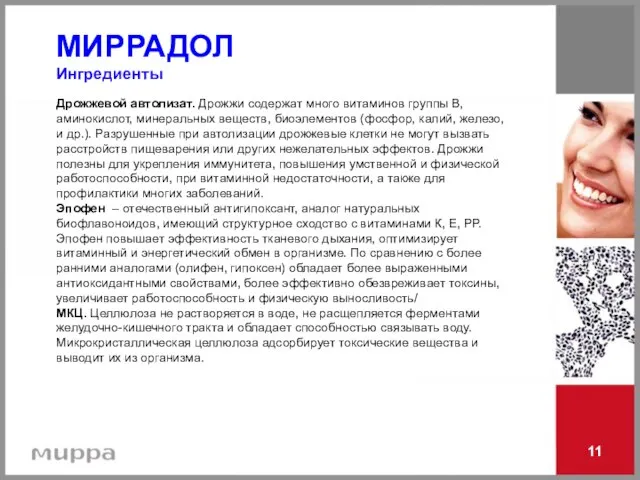 МИРРАДОЛ
Ингредиенты

Дрожжевой автолизат. Дрожжи содержат много витаминов группы В, аминокислот, минеральных веществ, биоэлементов (фосфор, калий, железо, и др.). Разрушенные при автолизации дрожжевые клетки не могут вызвать расстройств пищеварения или других нежелательных эффектов. Дрожжи полезны для укрепления иммунитета, повышения умственной и физической работоспособности, при витаминной недостаточности, а также для профилактики многих заболеваний.
Эпофен – отечественный антигипоксант, аналог натуральных биофлавоноидов, имеющий структурное сходство с витаминами К, Е, РР. Эпофен повышает эффективность тканевого дыхания, оптимизирует витаминный и энергетический обмен в организме. По сравнению с более ранними аналогами (олифен, гипоксен) обладает более выраженными антиоксидантными свойствами, более эффективно обезвреживает токсины, увеличивает работоспособность и физическую выносливость/
МКЦ. Целлюлоза не растворяется в воде, не расщепляется ферментами желудочно-кишечного тракта и обладает способностью связывать воду. Микрокристаллическая целлюлоза адсорбирует токсические вещества и выводит их из организма.

мирра

11